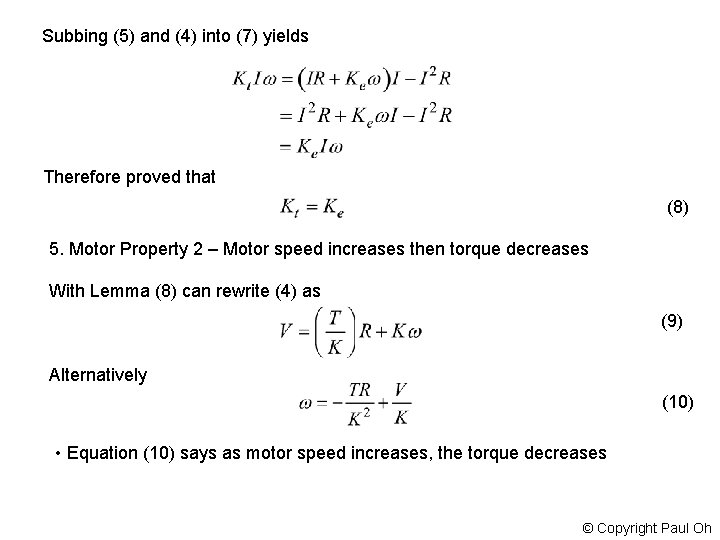 Subbing (5) and (4) into (7) yields

$K_t I\omega = (IR + K_e\omega)I - I^2R$
$= I^2R + K_e\omega I - I^2R$
$= K_e I\omega$

Therefore proved that

$K_t = K_e$ (8)

5. Motor Property 2 – Motor speed increases then torque decreases

With Lemma (8) can rewrite (4) as

$V = \left(\frac{T}{K}\right)R + K\omega$ (9)

Alternatively

$\omega = -\frac{TR}{K^2} + \frac{V}{K}$ (10)

• Equation (10) says as motor speed increases, the torque decreases

© Copyright Paul Oh